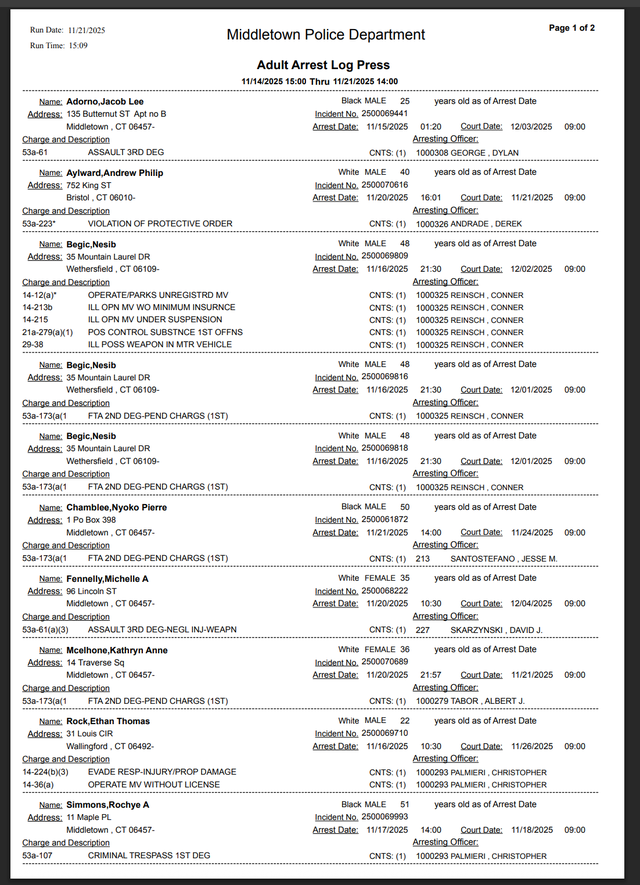 Run Date: 11/21/2025
Run Time: 15:09

Middletown Police Department

Page 1 of 2

Adult Arrest Log Press
11/14/2025 15:00 Thru 11/21/2025 14:00

Name: Adorno,Jacob Lee Black MALE 25 years old as of Arrest Date
Address: 135 Butternut ST Apt no B Incident No. 2500069441
Middletown , CT 06457- Arrest Date: 11/15/2025 01:20 Court Date: 12/03/2025 09:00
Charge and Description Arresting Officer:
53a-61 ASSAULT 3RD DEG CNTS: (1) 1000308 GEORGE , DYLAN

Name: Aylward,Andrew Philip White MALE 40 years old as of Arrest Date
Address: 752 King ST Incident No. 2500070616
Bristol , CT 06010- Arrest Date: 11/20/2025 16:01 Court Date: 11/21/2025 09:00
Charge and Description Arresting Officer:
53a-223* VIOLATION OF PROTECTIVE ORDER CNTS: (1) 1000326 ANDRADE , DEREK

Name: Begic,Nesib White MALE 48 years old as of Arrest Date
Address: 35 Mountain Laurel DR Incident No. 2500069809
Wethersfield , CT 06109- Arrest Date: 11/16/2025 21:30 Court Date: 12/02/2025 09:00
Charge and Description Arresting Officer:
14-12(a)* OPERATE/PARKS UNREGISTRD MV CNTS: (1) 1000325 REINSCH , CONNER
14-213b ILL OPN MV WO MINIMUM INSURNCE CNTS: (1) 1000325 REINSCH , CONNER
14-215 ILL OPN MV UNDER SUSPENSION CNTS: (1) 1000325 REINSCH , CONNER
21a-279(a)(1) POS CONTROL SUBSTNCE 1ST OFFNS CNTS: (1) 1000325 REINSCH , CONNER
29-38 ILL POSS WEAPON IN MTR VEHICLE CNTS: (1) 1000325 REINSCH , CONNER

Name: Begic,Nesib White MALE 48 years old as of Arrest Date
Address: 35 Mountain Laurel DR Incident No. 2500069816
Wethersfield , CT 06109- Arrest Date: 11/16/2025 21:30 Court Date: 12/01/2025 09:00
Charge and Description Arresting Officer:
53a-173(a(1 FTA 2ND DEG-PEND CHARGS (1ST) CNTS: (1) 1000325 REINSCH , CONNER

Name: Begic,Nesib White MALE 48 years old as of Arrest Date
Address: 35 Mountain Laurel DR Incident No. 2500069818
Wethersfield , CT 06109- Arrest Date: 11/16/2025 21:30 Court Date: 12/01/2025 09:00
Charge and Description Arresting Officer:
53a-173(a(1 FTA 2ND DEG-PEND CHARGS (1ST) CNTS: (1) 1000325 REINSCH , CONNER

Name: Chamblee,Nyoko Pierre Black MALE 50 years old as of Arrest Date
Address: 1 Po Box 398 Incident No. 2500061872
Middletown , CT 06457- Arrest Date: 11/21/2025 14:00 Court Date: 11/24/2025 09:00
Charge and Description Arresting Officer:
53a-173(a(1 FTA 2ND DEG-PEND CHARGS (1ST) CNTS: (1) 213 SANTOSTEFANO , JESSE M.

Name: Fennelly,Michelle A White FEMALE 35 years old as of Arrest Date
Address: 96 Lincoln ST Incident No. 2500068222
Middletown , CT 06457- Arrest Date: 11/20/2025 10:30 Court Date: 12/04/2025 09:00
Charge and Description Arresting Officer:
53a-61(a)(3) ASSAULT 3RD DEG-NEGL INJ-WEAPN CNTS: (1) 227 SKARZYNSKI , DAVID J.

Name: Mcelhone,Kathryn Anne White FEMALE 36 years old as of Arrest Date
Address: 14 Traverse Sq Incident No. 2500070689
Middletown , CT 06457- Arrest Date: 11/20/2025 21:57 Court Date: 11/21/2025 09:00
Charge and Description Arresting Officer:
53a-173(a(1 FTA 2ND DEG-PEND CHARGS (1ST) CNTS: (1) 1000279 TABOR , ALBERT J.

Name: Rock,Ethan Thomas White MALE 22 years old as of Arrest Date
Address: 31 Louis CIR Incident No. 2500069710
Wallingford , CT 06492- Arrest Date: 11/16/2025 10:30 Court Date: 11/26/2025 09:00
Charge and Description Arresting Officer:
14-224(b)(3) EVADE RESP-INJURY/PROP DAMAGE CNTS: (1) 1000293 PALMIERI , CHRISTOPHER
14-36(a) OPERATE MV WITHOUT LICENSE CNTS: (1) 1000293 PALMIERI , CHRISTOPHER

Name: Simmons,Rochye A Black MALE 51 years old as of Arrest Date
Address: 11 Maple PL Incident No. 2500069993
Middletown , CT 06457- Arrest Date: 11/17/2025 14:00 Court Date: 11/18/2025 09:00
Charge and Description Arresting Officer:
53a-107 CRIMINAL TRESPASS 1ST DEG CNTS: (1) 1000293 PALMIERI , CHRISTOPHER